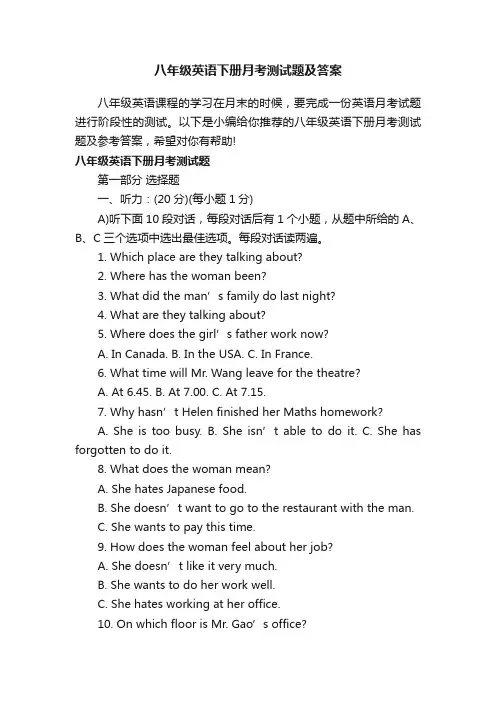 八年级英语下册月考测试题及答案

八年级英语课程的学习在月末的时候，要完成一份英语月考试题进行阶段性的测试。以下是小编给你推荐的八年级英语下册月考测试题及参考答案，希望对你有帮助!

八年级英语下册月考测试题

第一部分 选择题

一、听力：(20 分)(每小题 1 分)

A)听下面 10 段对话，每段对话后有 1 个小题，从题中所给的 A、B、C 三个选项中选出最佳选项。每段对话读两遍。

1. Which place are they talking about?

2. Where has the woman been?

3. What did the man’s family do last night?

4. What are they talking about?

5. Where does the girl’s father work now?

A. In Canada. B. In the USA. C. In France.

6. What time will Mr. Wang leave for the theatre?

A. At 6.45. B. At 7.00. C. At 7.15.

7. Why hasn’t Helen finished her Maths homework?

A. She is too busy. B. She isn’t able to do it. C. She has forgotten to do it.

8. What does the woman mean?

A. She hates Japanese food.

B. She doesn’t want to go to the restaurant with the man.

C. She wants to pay this time.

9. How does the woman feel about her job?

A. She doesn’t like it very much.

B. She wants to do her work well.

C. She hates working at her office.

10. On which floor is Mr. Gao’s office?